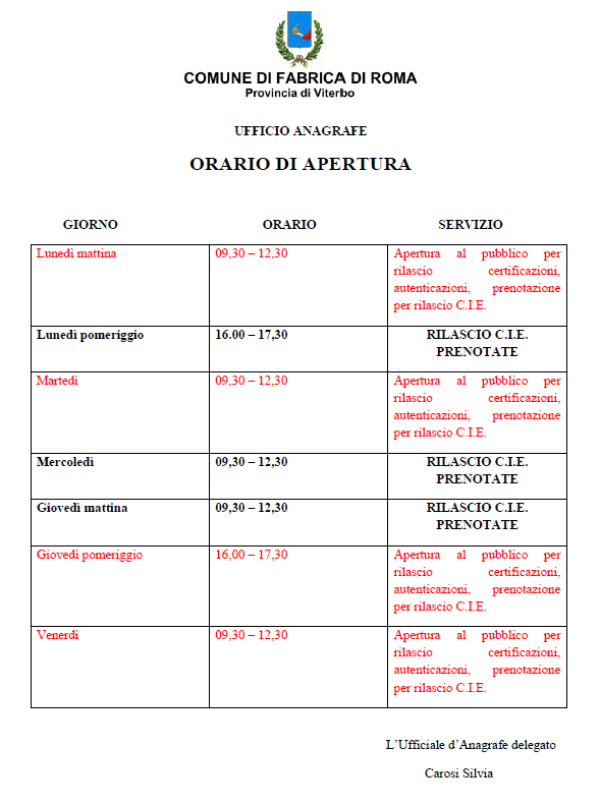 COMUNE DI FABRICA DI ROMA
Provincia di Viterbo

UFFICIO ANAGRAFE

ORARIO DI APERTURA

| GIORNO | ORARIO | SERVIZIO |
|---|---|---|
| Lunedì mattina | 09,30 – 12,30 | Apertura al pubblico per rilascio certificazioni, autenticazioni, prenotazione per rilascio C.I.E. |
| Lunedì pomeriggio | 16.00 – 17,30 | RILASCIO C.I.E. PRENOTATE |
| Martedì | 09,30 – 12,30 | Apertura al pubblico per rilascio certificazioni, autenticazioni, prenotazione per rilascio C.I.E. |
| Mercoledì | 09,30 – 12,30 | RILASCIO C.I.E. PRENOTATE |
| Giovedì mattina | 09,30 – 12,30 | RILASCIO C.I.E. PRENOTATE |
| Giovedì pomeriggio | 16,00 – 17,30 | Apertura al pubblico per rilascio certificazioni, autenticazioni, prenotazione per rilascio C.I.E. |
| Venerdì | 09,30 – 12,30 | Apertura al pubblico per rilascio certificazioni, autenticazioni, prenotazione per rilascio C.I.E. |

L'Ufficiale d'Anagrafe delegato

Carosi Silvia